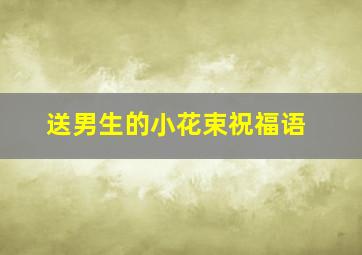 送男生的小花束祝福语